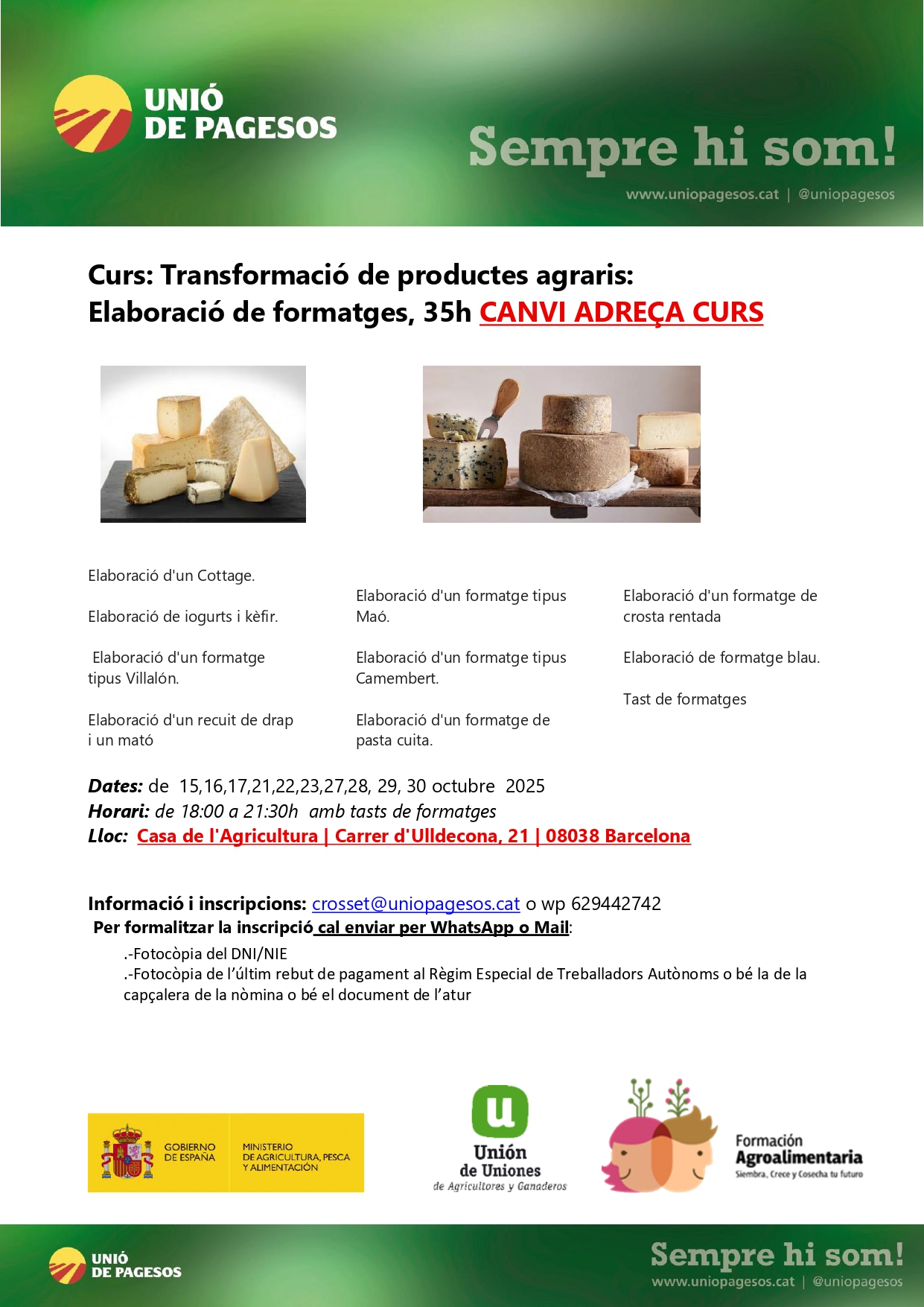 UNIÓ
DE PAGESOS

Sempre hi som!

www.uniopagesos.cat | @uniopagesos

Curs: Transformació de productes agraris:
Elaboració de formatges, 35h CANVI ADREÇA CURS

Elaboració d'un Cottage.

Elaboració de iogurts i kèfir.

Elaboració d'un formatge tipus Villalón.

Elaboració d'un recuit de drap i un mató

Elaboració d'un formatge tipus Maó.

Elaboració d'un formatge tipus Camembert.

Elaboració d'un formatge de pasta cuita.

Elaboració d'un formatge de crosta rentada

Elaboració de formatge blau.

Tast de formatges

Dates: de 15,16,17,21,22,23,27,28, 29, 30 octubre 2025
Horari: de 18:00 a 21:30h amb tasts de formatges
Lloc: Casa de l'Agricultura | Carrer d'Ulldecona, 21 | 08038 Barcelona

Informació i inscripcions: crosset@uniopagesos.cat o wp 629442742
Per formalitzar la inscripció cal enviar per WhatsApp o Mail:

.-Fotocòpia del DNI/NIE
.-Fotocòpia de l'últim rebut de pagament al Règim Especial de Treballadors Autònoms o bé la de la capçalera de la nòmina o bé el document de l'atur

GOBIERNO DE ESPAÑA

MINISTERIO DE AGRICULTURA, PESCA Y ALIMENTACIÓN

Unión de Uniones
de Agricultores y Ganaderos

Formación Agroalimentaria
Siembra, Crece y Cosecha tu futuro

UNIÓ
DE PAGESOS

Sempre hi som!

www.uniopagesos.cat | @uniopagesos